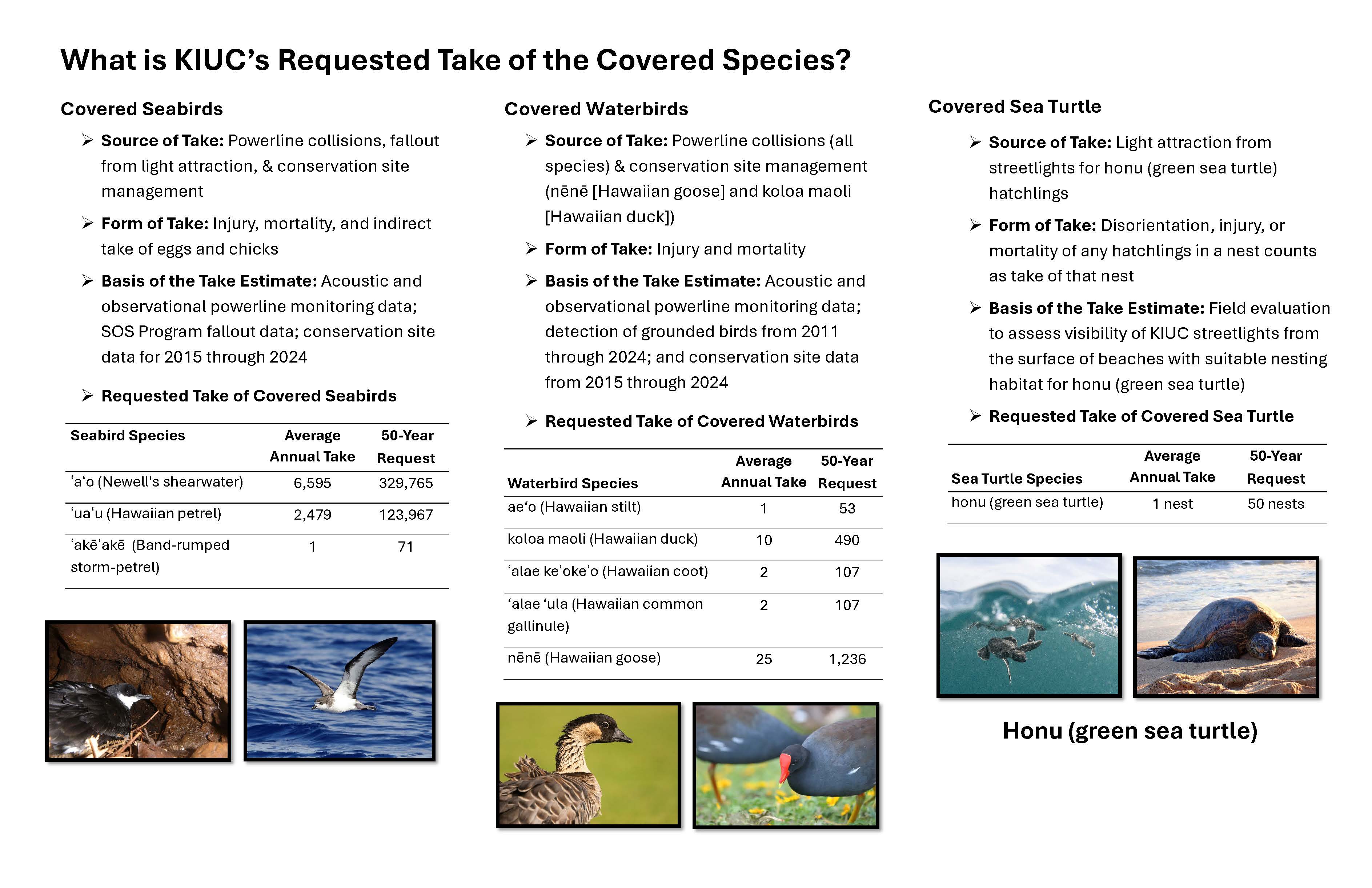 What is KIUC's Requested Take of the Covered Species?

Covered Seabirds

➢ Source of Take: Powerline collisions, fallout from light attraction, & conservation site management

➢ Form of Take: Injury, mortality, and indirect take of eggs and chicks

➢ Basis of the Take Estimate: Acoustic and observational powerline monitoring data; SOS Program fallout data; conservation site data for 2015 through 2024

➢ Requested Take of Covered Seabirds

| Seabird Species | Average Annual Take | 50-Year Request |
|---|---|---|
| ʻaʻo (Newell's shearwater) | 6,595 | 329,765 |
| ʻuaʻu (Hawaiian petrel) | 2,479 | 123,967 |
| ʻakēʻakē (Band-rumped storm-petrel) | 1 | 71 |

Covered Waterbirds

➢ Source of Take: Powerline collisions (all species) & conservation site management (nēnē [Hawaiian goose] and koloa maoli [Hawaiian duck])

➢ Form of Take: Injury and mortality

➢ Basis of the Take Estimate: Acoustic and observational powerline monitoring data; detection of grounded birds from 2011 through 2024; and conservation site data from 2015 through 2024

➢ Requested Take of Covered Waterbirds

| Waterbird Species | Average Annual Take | 50-Year Request |
|---|---|---|
| aeʻo (Hawaiian stilt) | 1 | 53 |
| koloa maoli (Hawaiian duck) | 10 | 490 |
| ʻalae keʻokeʻo (Hawaiian coot) | 2 | 107 |
| ʻalae ʻula (Hawaiian common gallinule) | 2 | 107 |
| nēnē (Hawaiian goose) | 25 | 1,236 |

Covered Sea Turtle

➢ Source of Take: Light attraction from streetlights for honu (green sea turtle) hatchlings

➢ Form of Take: Disorientation, injury, or mortality of any hatchlings in a nest counts as take of that nest

➢ Basis of the Take Estimate: Field evaluation to assess visibility of KIUC streetlights from the surface of beaches with suitable nesting habitat for honu (green sea turtle)

➢ Requested Take of Covered Sea Turtle

| Sea Turtle Species | Average Annual Take | 50-Year Request |
|---|---|---|
| honu (green sea turtle) | 1 nest | 50 nests |

Honu (green sea turtle)